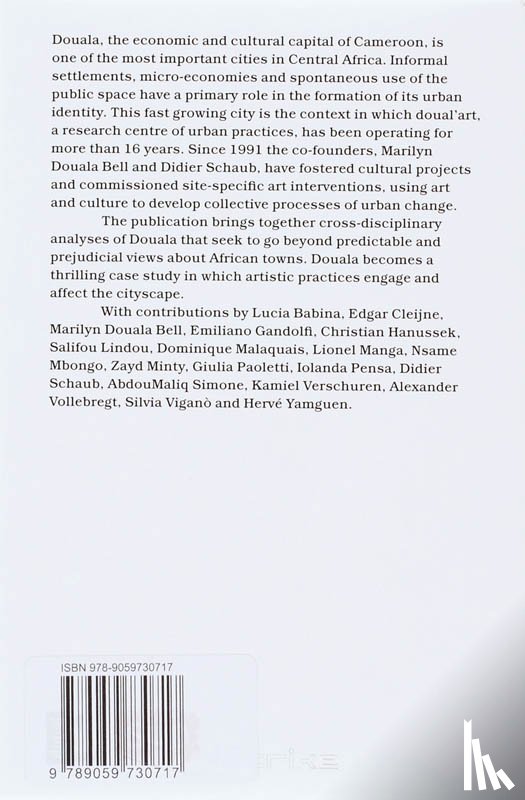 Douala, the economic and cultural capital of Cameroon, is one of the most important cities in Central Africa. Informal settlements, micro-economies and spontaneous use of the public space have a primary role in the formation of its urban identity. This fast growing city is the context in which doual'art, a research centre of urban practices, has been operating for more than 16 years. Since 1991 the co-founders, Marilyn Douala Bell and Didier Schaub, have fostered cultural projects and commissioned site-specific art interventions, using art and culture to develop collective processes of urban change.

The publication brings together cross-disciplinary analyses of Douala that seek to go beyond predictable and prejudicial views about African towns. Douala becomes a thrilling case study in which artistic practices engage and affect the cityscape.

With contributions by Lucia Babina, Edgar Cleijne, Marilyn Douala Bell, Emiliano Gandolfi, Christian Hanussek, Salifou Lindou, Dominique Malaquais, Lionel Manga, Nsame Mbongo, Zayd Minty, Giulia Paoletti, Iolanda Pensa, Didier Schaub, AbdouMaliq Simone, Kamiel Verschuren, Alexander Vollebregt, Silvia Viganò and Hervé Yamguen.

ISBN 978-9059730717

9 789059 730717